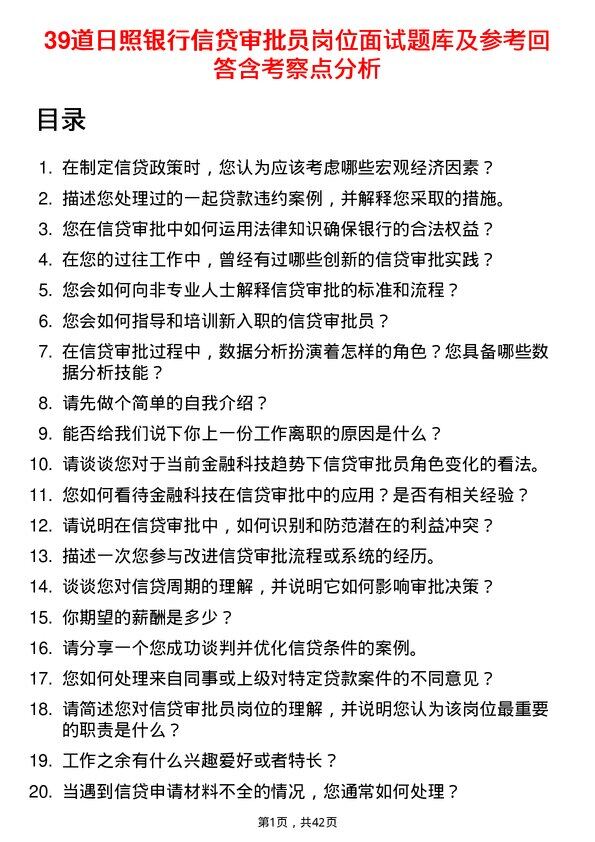 39道日照银行信贷审批员岗位面试题库及参考回答含考察点分析

目录

1. 在制定信贷政策时，您认为应该考虑哪些宏观经济因素？
2. 描述您处理过的一起贷款违约案例，并解释您采取的措施。
3. 您在信贷审批中如何运用法律知识确保银行的合法权益？
4. 在您的过往工作中，曾经有过哪些创新的信贷审批实践？
5. 您会如何向非专业人士解释信贷审批的标准和流程？
6. 您会如何指导和培训新入职的信贷审批员？
7. 在信贷审批过程中，数据分析扮演着怎样的角色？您具备哪些数据分析技能？
8. 请先做个简单的自我介绍？
9. 能否给我们说下你上一份工作离职的原因是什么？
10. 请谈谈您对于当前金融科技趋势下信贷审批员角色变化的看法。
11. 您如何看待金融科技在信贷审批中的应用？是否有相关经验？
12. 请说明在信贷审批中，如何识别和防范潜在的利益冲突？
13. 描述一次您参与改进信贷审批流程或系统的经历。
14. 谈谈您对信贷周期的理解，并说明它如何影响审批决策？
15. 你期望的薪酬是多少？
16. 请分享一个您成功谈判并优化信贷条件的案例。
17. 您如何处理来自同事或上级对特定贷款案件的不同意见？
18. 请简述您对信贷审批员岗位的理解，并说明您认为该岗位最重要的职责是什么？
19. 工作之余有什么兴趣爱好或者特长？
20. 当遇到信贷申请材料不全的情况，您通常如何处理？

第1页，共42页